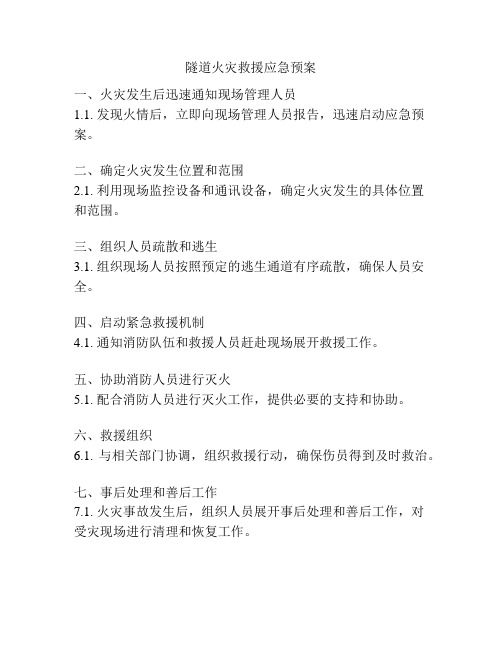 隧道火灾救援应急预案

一、火灾发生后迅速通知现场管理人员
1.1. 发现火情后，立即向现场管理人员报告，迅速启动应急预案。

二、确定火灾发生位置和范围
2.1. 利用现场监控设备和通讯设备，确定火灾发生的具体位置和范围。

三、组织人员疏散和逃生
3.1. 组织现场人员按照预定的逃生通道有序疏散，确保人员安全。

四、启动紧急救援机制
4.1. 通知消防队伍和救援人员赶赴现场展开救援工作。

五、协助消防人员进行灭火
5.1. 配合消防人员进行灭火工作，提供必要的支持和协助。

六、救援组织
6.1. 与相关部门协调，组织救援行动，确保伤员得到及时救治。

七、事后处理和善后工作
7.1. 火灾事故发生后，组织人员展开事后处理和善后工作，对受灾现场进行清理和恢复工作。